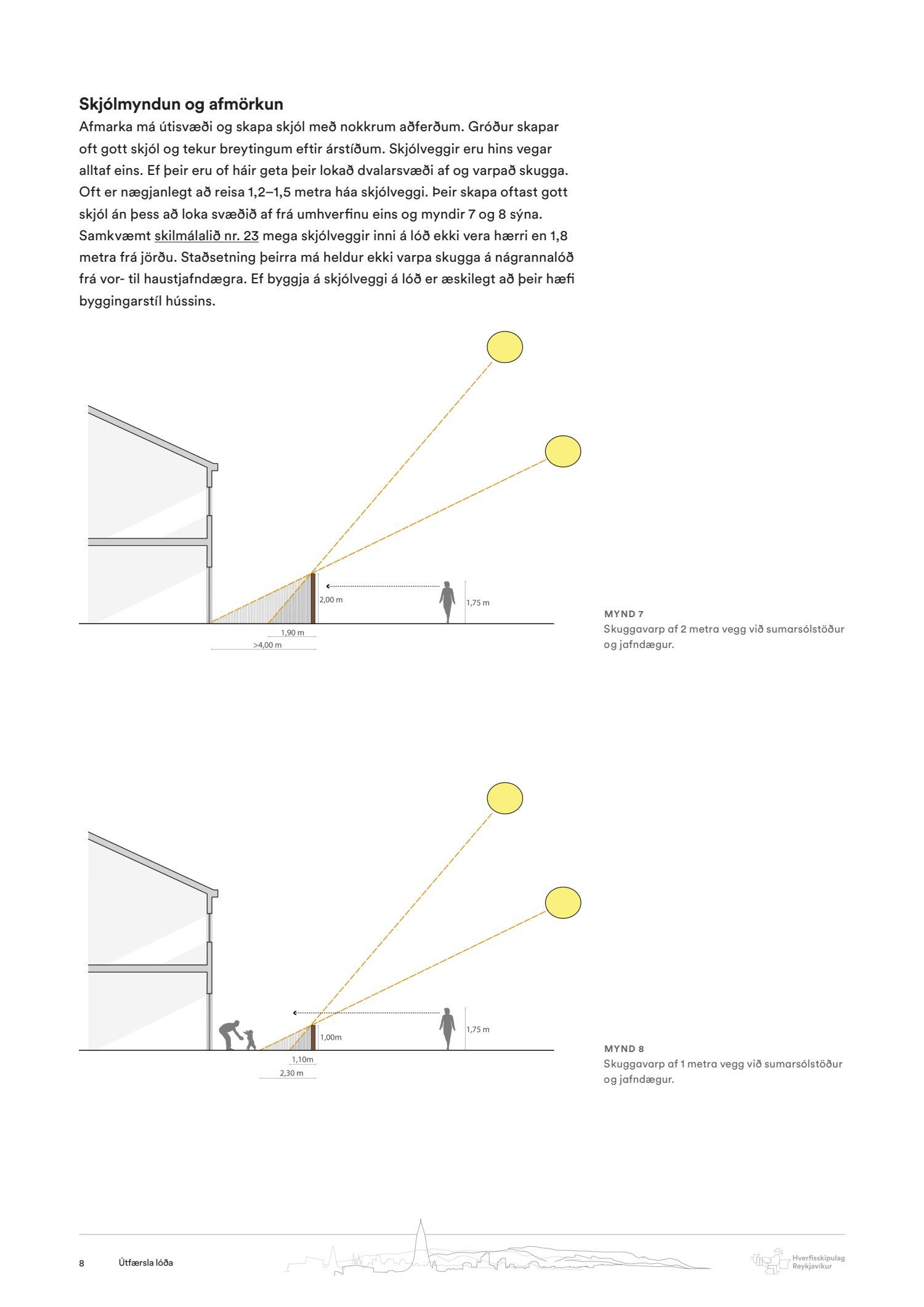 Skjólmyndun og afmörkun

Afmarka má útisvæði og skapa skjól með nokkrum aðferðum. Gróður skapar oft gott skjól og tekur breytingum eftir árstíðum. Skjólveggir eru hins vegar alltaf eins. Ef þeir eru of háir geta þeir lokað dvalarsvæði af og varpað skugga. Oft er nægjanlegt að reisa 1,2–1,5 metra háa skjólveggi. Þeir skapa oftast gott skjól án þess að loka svæðið af frá umhverfinu eins og myndir 7 og 8 sýna. Samkvæmt skilmálalið nr. 23 mega skjólveggir inni á lóð ekki vera hærri en 1,8 metra frá jörðu. Staðsetning þeirra má heldur ekki varpa skugga á nágrannalóð frá vor- til haustjafndægra. Ef byggja á skjólveggi á lóð er æskilegt að þeir hæfi byggingarstíl hússins.

2,00 m
1,75 m
1,90 m
>4,00 m

MYND 7
Skuggavarp af 2 metra vegg við sumarsólstöður og jafndægur.

1,00m
1,75 m
1,10m
2,30 m

MYND 8
Skuggavarp af 1 metra vegg við sumarsólstöður og jafndægur.

8 Útfærsla lóða

Hverfisskipulag Reykjavíkur